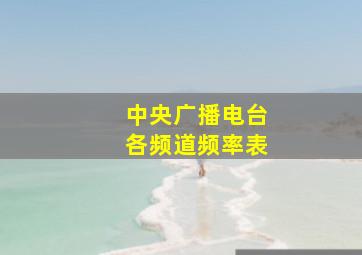 中央广播电台
各频道频率表